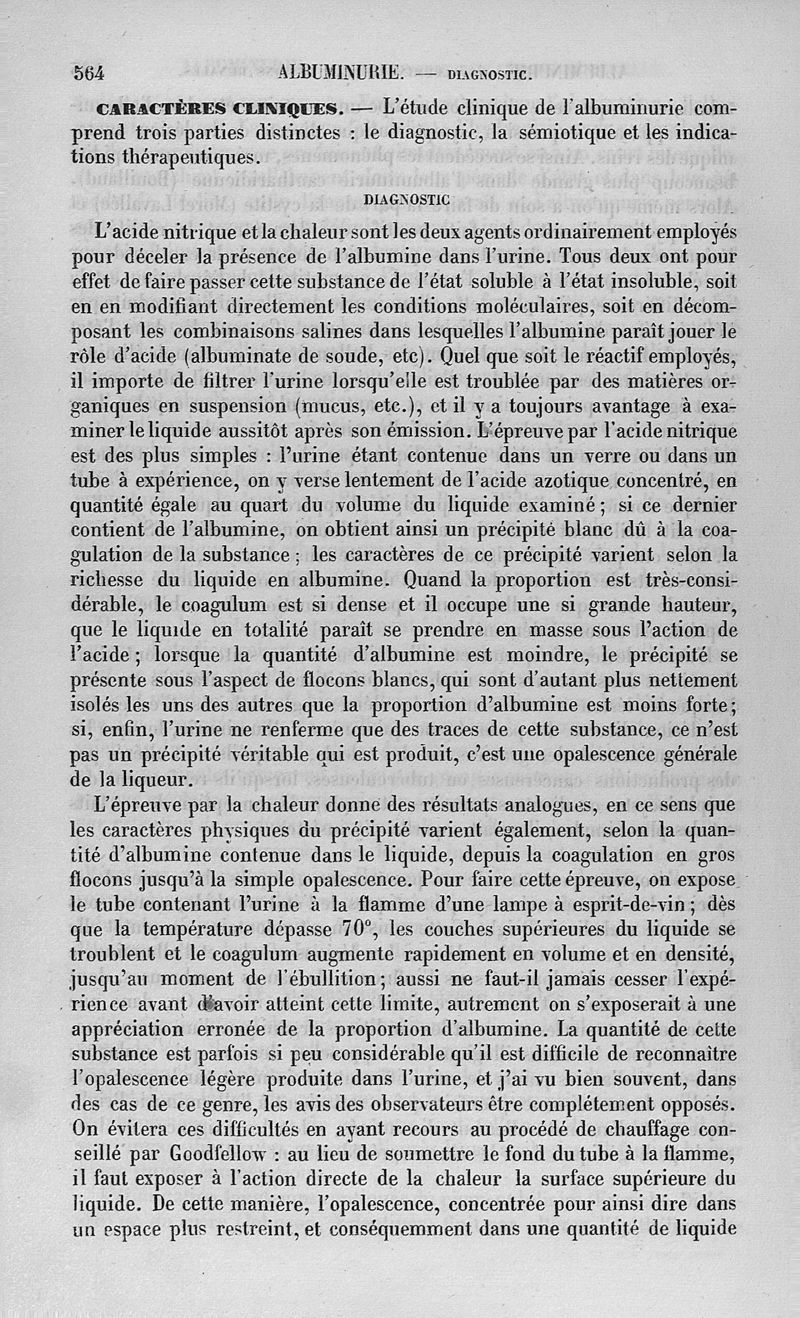 564 ALBUMINURIE. — DIAGNOSTIC.

CARACTÈRES CLINIQUES. — L'étude clinique de l'albuminurie comprend trois parties distinctes : le diagnostic, la sémiotique et les indications thérapeutiques.

DIAGNOSTIC

L'acide nitrique et la chaleur sont les deux agents ordinairement employés pour déceler la présence de l'albumine dans l'urine. Tous deux ont pour effet de faire passer cette substance de l'état soluble à l'état insoluble, soit en en modifiant directement les conditions moléculaires, soit en décomposant les combinaisons salines dans lesquelles l'albumine paraît jouer le rôle d'acide (albuminate de soude, etc). Quel que soit le réactif employés, il importe de filtrer l'urine lorsqu'elle est troublée par des matières organiques en suspension (mucus, etc.), et il y a toujours avantage à examiner le liquide aussitôt après son émission. L'épreuve par l'acide nitrique est des plus simples : l'urine étant contenue dans un verre ou dans un tube à expérience, on y verse lentement de l'acide azotique concentré, en quantité égale au quart du volume du liquide examiné ; si ce dernier contient de l'albumine, on obtient ainsi un précipité blanc dû à la coagulation de la substance ; les caractères de ce précipité varient selon la richesse du liquide en albumine. Quand la proportion est très-considérable, le coagulum est si dense et il occupe une si grande hauteur, que le liquide en totalité paraît se prendre en masse sous l'action de l'acide ; lorsque la quantité d'albumine est moindre, le précipité se présente sous l'aspect de flocons blancs, qui sont d'autant plus nettement isolés les uns des autres que la proportion d'albumine est moins forte ; si, enfin, l'urine ne renferme que des traces de cette substance, ce n'est pas un précipité véritable qui est produit, c'est une opalescence générale de la liqueur.

L'épreuve par la chaleur donne des résultats analogues, en ce sens que les caractères physiques du précipité varient également, selon la quantité d'albumine contenue dans le liquide, depuis la coagulation en gros flocons jusqu'à la simple opalescence. Pour faire cette épreuve, on expose le tube contenant l'urine à la flamme d'une lampe à esprit-de-vin ; dès que la température dépasse 70°, les couches supérieures du liquide se troublent et le coagulum augmente rapidement en volume et en densité, jusqu'au moment de l'ébullition ; aussi ne faut-il jamais cesser l'expérience avant d'avoir atteint cette limite, autrement on s'exposerait à une appréciation erronée de la proportion d'albumine. La quantité de cette substance est parfois si peu considérable qu'il est difficile de reconnaître l'opalescence légère produite dans l'urine, et j'ai vu bien souvent, dans des cas de ce genre, les avis des observateurs être complétement opposés. On évitera ces difficultés en ayant recours au procédé de chauffage conseillé par Goodfellow : au lieu de soumettre le fond du tube à la flamme, il faut exposer à l'action directe de la chaleur la surface supérieure du liquide. De cette manière, l'opalescence, concentrée pour ainsi dire dans un espace plus restreint, et conséquemment dans une quantité de liquide